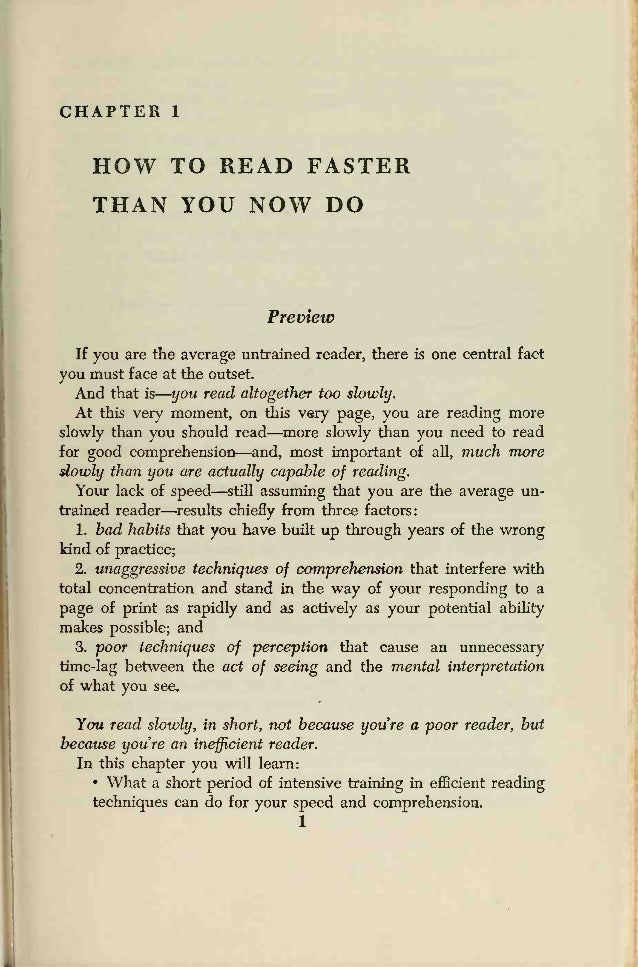 CHAPTER 1

HOW TO READ FASTER THAN YOU NOW DO

Preview

If you are the average untrained reader, there is one central fact you must face at the outset.

And that is—you read altogether too slowly.

At this very moment, on this very page, you are reading more slowly than you should read—more slowly than you need to read for good comprehension—and, most important of all, much more slowly than you are actually capable of reading.

Your lack of speed—still assuming that you are the average untrained reader—results chiefly from three factors:

1. bad habits that you have built up through years of the wrong kind of practice;

2. unaggressive techniques of comprehension that interfere with total concentration and stand in the way of your responding to a page of print as rapidly and as actively as your potential ability makes possible; and

3. poor techniques of perception that cause an unnecessary time-lag between the act of seeing and the mental interpretation of what you see.

You read slowly, in short, not because you're a poor reader, but because you're an inefficient reader.

In this chapter you will learn:

• What a short period of intensive training in efficient reading techniques can do for your speed and comprehension.

1